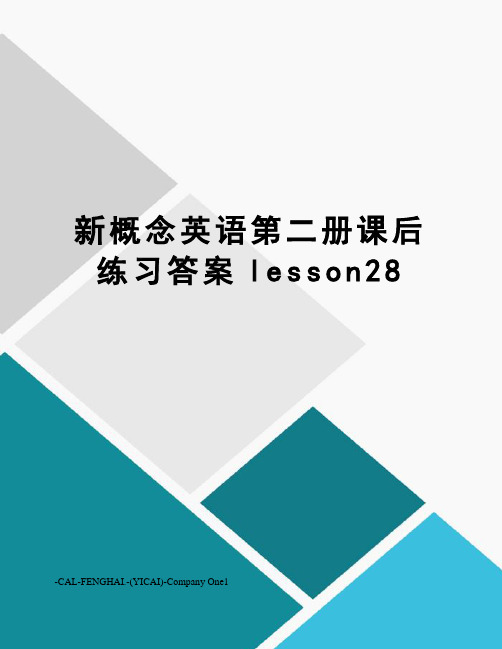 新概念英语第二册课后练习答案 lesson28

-CAL-FENGHAI.-(YICAI)-Company One1